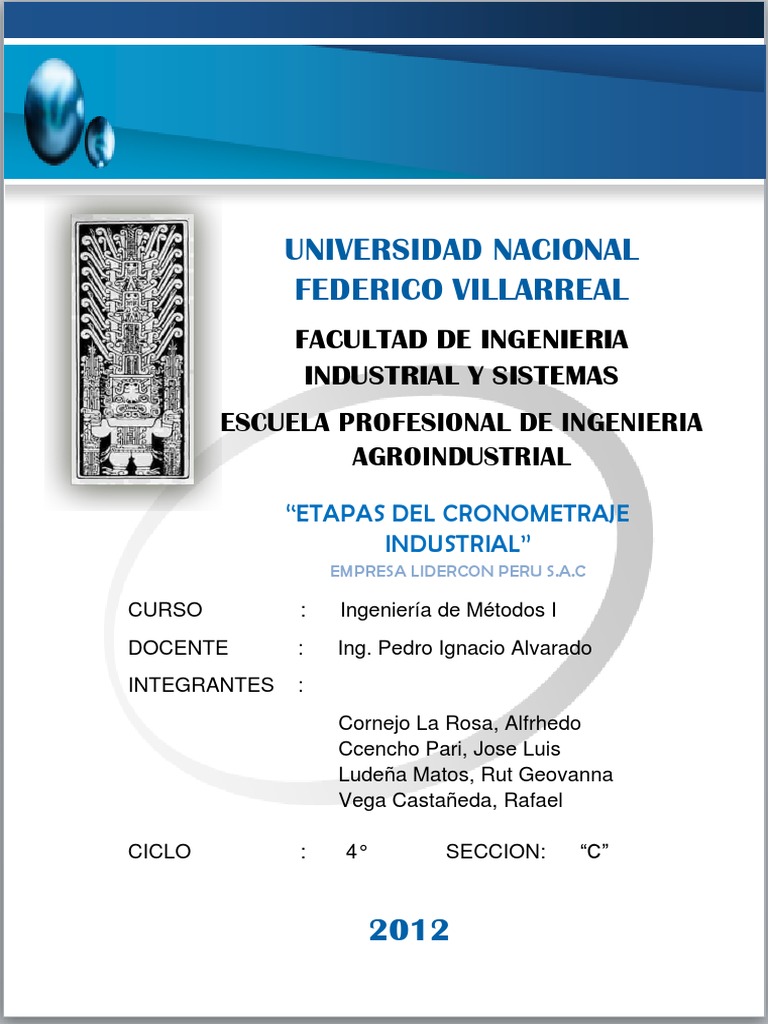 UNIVERSIDAD NACIONAL FEDERICO VILLARREAL

FACULTAD DE INGENIERIA INDUSTRIAL Y SISTEMAS

ESCUELA PROFESIONAL DE INGENIERIA AGROINDUSTRIAL

“ETAPAS DEL CRONOMETRAJE INDUSTRIAL”

EMPRESA LIDERCON PERU S.A.C

CURSO : Ingeniería de Métodos I

DOCENTE : Ing. Pedro Ignacio Alvarado

INTEGRANTES :

Cornejo La Rosa, Alfrhedo
Ccencho Pari, Jose Luis
Ludeña Matos, Rut Geovanna
Vega Castañeda, Rafael

CICLO : 4° SECCION: “C”

2012